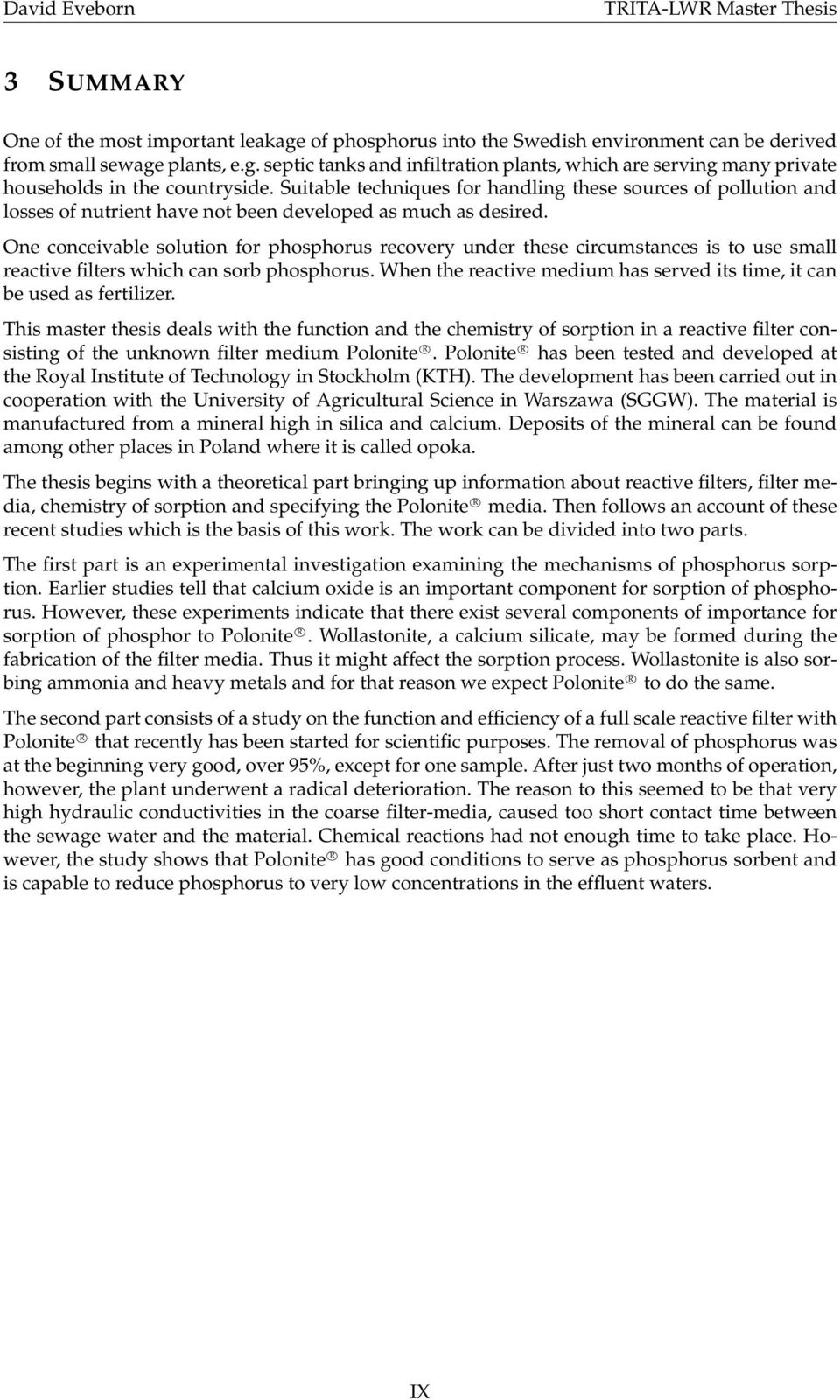 David Eveborn TRITA-LWR Master Thesis

3 SUMMARY

One of the most important leakage of phosphorus into the Swedish environment can be derived from small sewage plants, e.g. septic tanks and infiltration plants, which are serving many private households in the countryside. Suitable techniques for handling these sources of pollution and losses of nutrient have not been developed as much as desired.

One conceivable solution for phosphorus recovery under these circumstances is to use small reactive filters which can sorb phosphorus. When the reactive medium has served its time, it can be used as fertilizer.

This master thesis deals with the function and the chemistry of sorption in a reactive filter consisting of the unknown filter medium Polonite®. Polonite® has been tested and developed at the Royal Institute of Technology in Stockholm (KTH). The development has been carried out in cooperation with the University of Agricultural Science in Warszawa (SGGW). The material is manufactured from a mineral high in silica and calcium. Deposits of the mineral can be found among other places in Poland where it is called opoka.

The thesis begins with a theoretical part bringing up information about reactive filters, filter media, chemistry of sorption and specifying the Polonite® media. Then follows an account of these recent studies which is the basis of this work. The work can be divided into two parts.

The first part is an experimental investigation examining the mechanisms of phosphorus sorption. Earlier studies tell that calcium oxide is an important component for sorption of phosphorus. However, these experiments indicate that there exist several components of importance for sorption of phosphor to Polonite®. Wollastonite, a calcium silicate, may be formed during the fabrication of the filter media. Thus it might affect the sorption process. Wollastonite is also sorbing ammonia and heavy metals and for that reason we expect Polonite® to do the same.

The second part consists of a study on the function and efficiency of a full scale reactive filter with Polonite® that recently has been started for scientific purposes. The removal of phosphorus was at the beginning very good, over 95%, except for one sample. After just two months of operation, however, the plant underwent a radical deterioration. The reason to this seemed to be that very high hydraulic conductivities in the coarse filter-media, caused too short contact time between the sewage water and the material. Chemical reactions had not enough time to take place. However, the study shows that Polonite® has good conditions to serve as phosphorus sorbent and is capable to reduce phosphorus to very low concentrations in the effluent waters.

IX